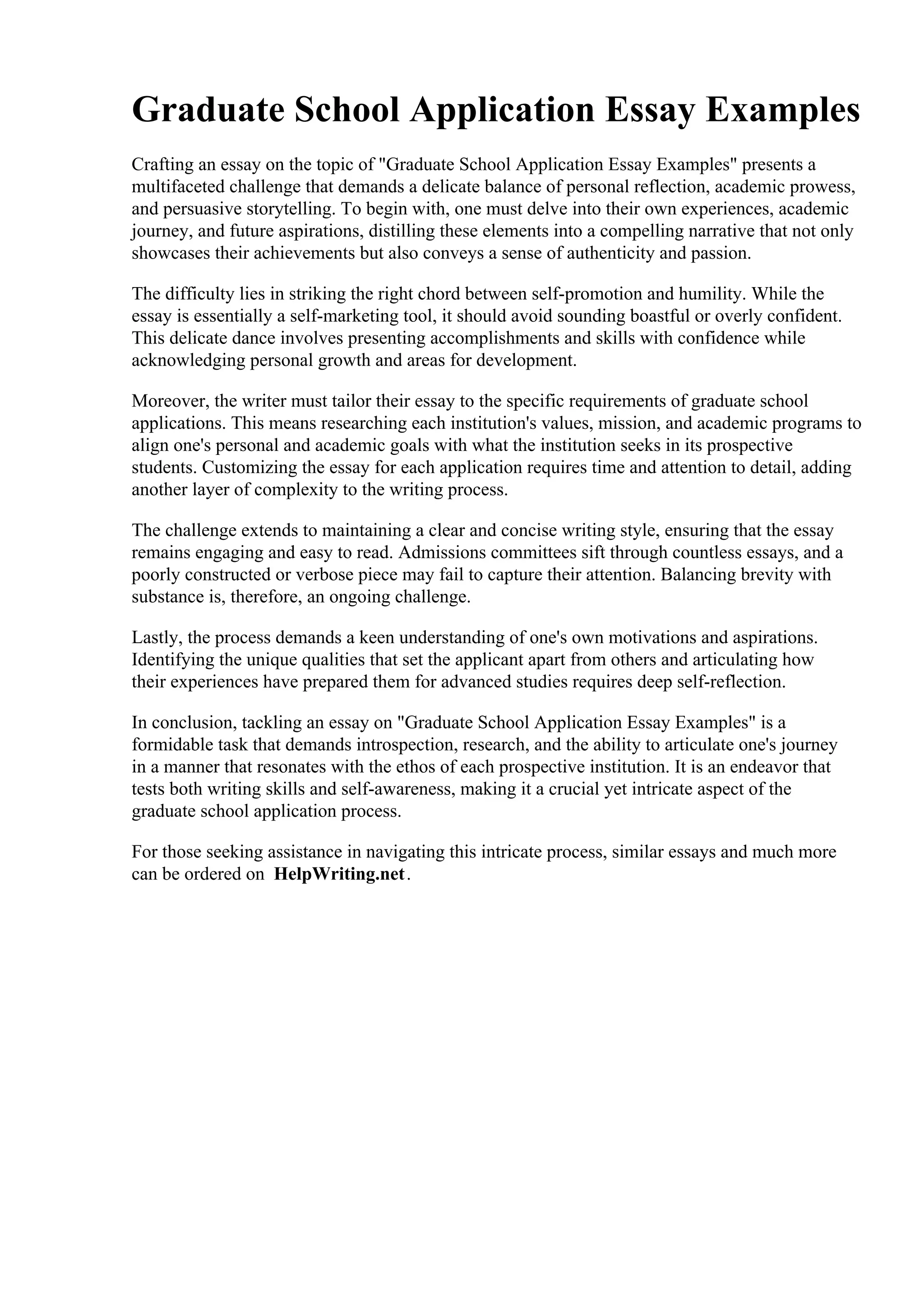 Graduate School Application Essay Examples

Crafting an essay on the topic of "Graduate School Application Essay Examples" presents a multifaceted challenge that demands a delicate balance of personal reflection, academic prowess, and persuasive storytelling. To begin with, one must delve into their own experiences, academic journey, and future aspirations, distilling these elements into a compelling narrative that not only showcases their achievements but also conveys a sense of authenticity and passion.

The difficulty lies in striking the right chord between self-promotion and humility. While the essay is essentially a self-marketing tool, it should avoid sounding boastful or overly confident. This delicate dance involves presenting accomplishments and skills with confidence while acknowledging personal growth and areas for development.

Moreover, the writer must tailor their essay to the specific requirements of graduate school applications. This means researching each institution's values, mission, and academic programs to align one's personal and academic goals with what the institution seeks in its prospective students. Customizing the essay for each application requires time and attention to detail, adding another layer of complexity to the writing process.

The challenge extends to maintaining a clear and concise writing style, ensuring that the essay remains engaging and easy to read. Admissions committees sift through countless essays, and a poorly constructed or verbose piece may fail to capture their attention. Balancing brevity with substance is, therefore, an ongoing challenge.

Lastly, the process demands a keen understanding of one's own motivations and aspirations. Identifying the unique qualities that set the applicant apart from others and articulating how their experiences have prepared them for advanced studies requires deep self-reflection.

In conclusion, tackling an essay on "Graduate School Application Essay Examples" is a formidable task that demands introspection, research, and the ability to articulate one's journey in a manner that resonates with the ethos of each prospective institution. It is an endeavor that tests both writing skills and self-awareness, making it a crucial yet intricate aspect of the graduate school application process.

For those seeking assistance in navigating this intricate process, similar essays and much more can be ordered on HelpWriting.net.